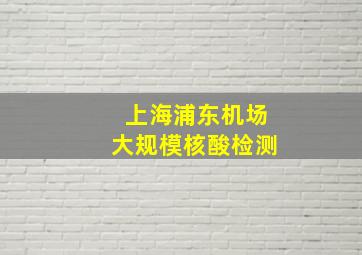 上海浦东机场
大规模核酸检测